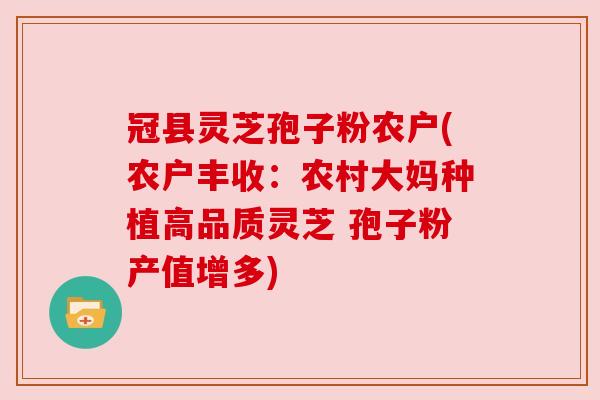 冠县灵芝孢子粉农户(农户丰收：农村大妈种植高品质灵芝 孢子粉产值增多)